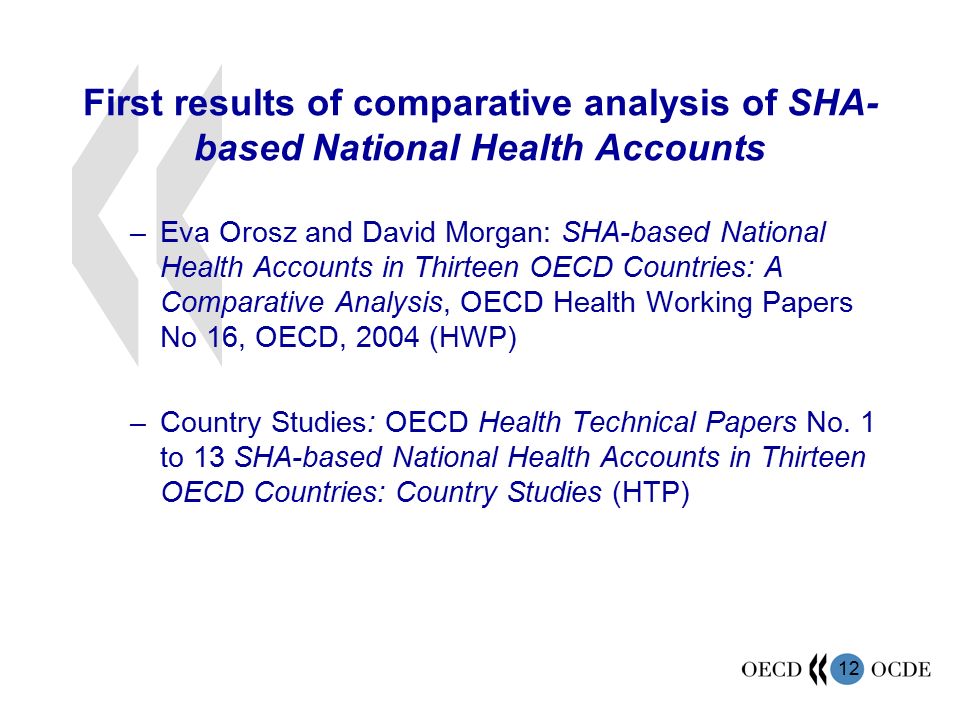 First results of comparative analysis of SHA-based National Health Accounts

– Eva Orosz and David Morgan: SHA-based National Health Accounts in Thirteen OECD Countries: A Comparative Analysis, OECD Health Working Papers No 16, OECD, 2004 (HWP)

– Country Studies: OECD Health Technical Papers No. 1 to 13 SHA-based National Health Accounts in Thirteen OECD Countries: Country Studies (HTP)

OECD 12 OCDE